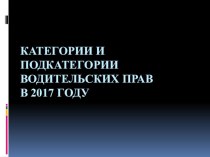 КАТЕГОРИИ И ПОДКАТЕГОРИИ ВОДИТЕЛЬСКИХ ПРАВ В 2017 ГОДУ